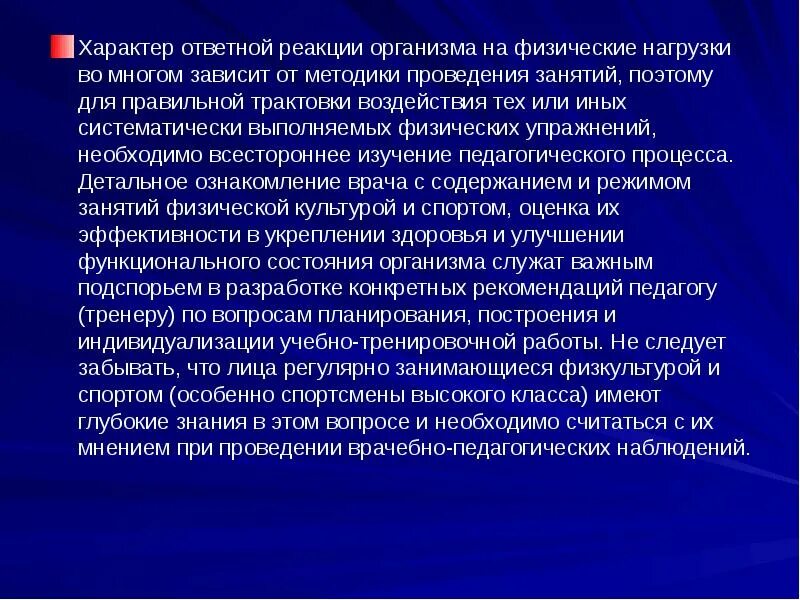 Характер ответной реакции организма на физические нагрузки во многом зависит от методики проведения занятий, поэтому для правильной трактовки воздействия тех или иных систематически выполняемых физических упражнений, необходимо всестороннее изучение педагогического процесса. Детальное ознакомление врача с содержанием и режимом занятий физической культурой и спортом, оценка их эффективности в укреплении здоровья и улучшении функционального состояния организма служат важным подспорьем в разработке конкретных рекомендаций педагогу (тренеру) по вопросам планирования, построения и индивидуализации учебно-тренировочной работы. Не следует забывать, что лица регулярно занимающиеся физкультурой и спортом (особенно спортсмены высокого класса) имеют глубокие знания в этом вопросе и необходимо считаться с их мнением при проведении врачебно-педагогических наблюдений.